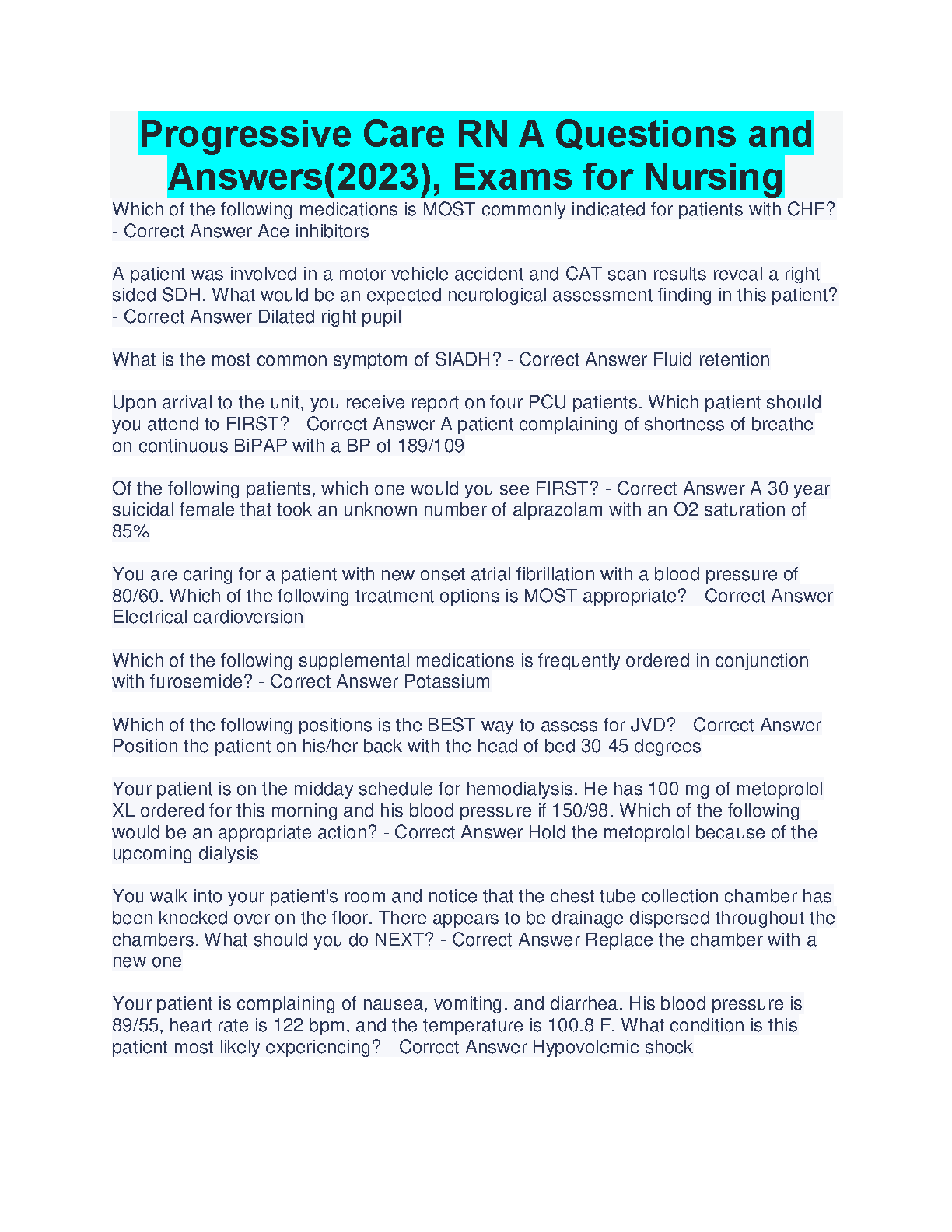 Progressive Care RN A Questions and Answers(2023), Exams for Nursing

Which of the following medications is MOST commonly indicated for patients with CHF? - Correct Answer Ace inhibitors

A patient was involved in a motor vehicle accident and CAT scan results reveal a right sided SDH. What would be an expected neurological assessment finding in this patient? - Correct Answer Dilated right pupil

What is the most common symptom of SIADH? - Correct Answer Fluid retention

Upon arrival to the unit, you receive report on four PCU patients. Which patient should you attend to FIRST? - Correct Answer A patient complaining of shortness of breathe on continuous BiPAP with a BP of 189/109

Of the following patients, which one would you see FIRST? - Correct Answer A 30 year suicidal female that took an unknown number of alprazolam with an O2 saturation of 85%

You are caring for a patient with new onset atrial fibrillation with a blood pressure of 80/60. Which of the following treatment options is MOST appropriate? - Correct Answer Electrical cardioversion

Which of the following supplemental medications is frequently ordered in conjunction with furosemide? - Correct Answer Potassium

Which of the following positions is the BEST way to assess for JVD? - Correct Answer Position the patient on his/her back with the head of bed 30-45 degrees

Your patient is on the midday schedule for hemodialysis. He has 100 mg of metoprolol XL ordered for this morning and his blood pressure if 150/98. Which of the following would be an appropriate action? - Correct Answer Hold the metoprolol because of the upcoming dialysis

You walk into your patient's room and notice that the chest tube collection chamber has been knocked over on the floor. There appears to be drainage dispersed throughout the chambers. What should you do NEXT? - Correct Answer Replace the chamber with a new one

Your patient is complaining of nausea, vomiting, and diarrhea. His blood pressure is 89/55, heart rate is 122 bpm, and the temperature is 100.8 F. What condition is this patient most likely experiencing? - Correct Answer Hypovolemic shock